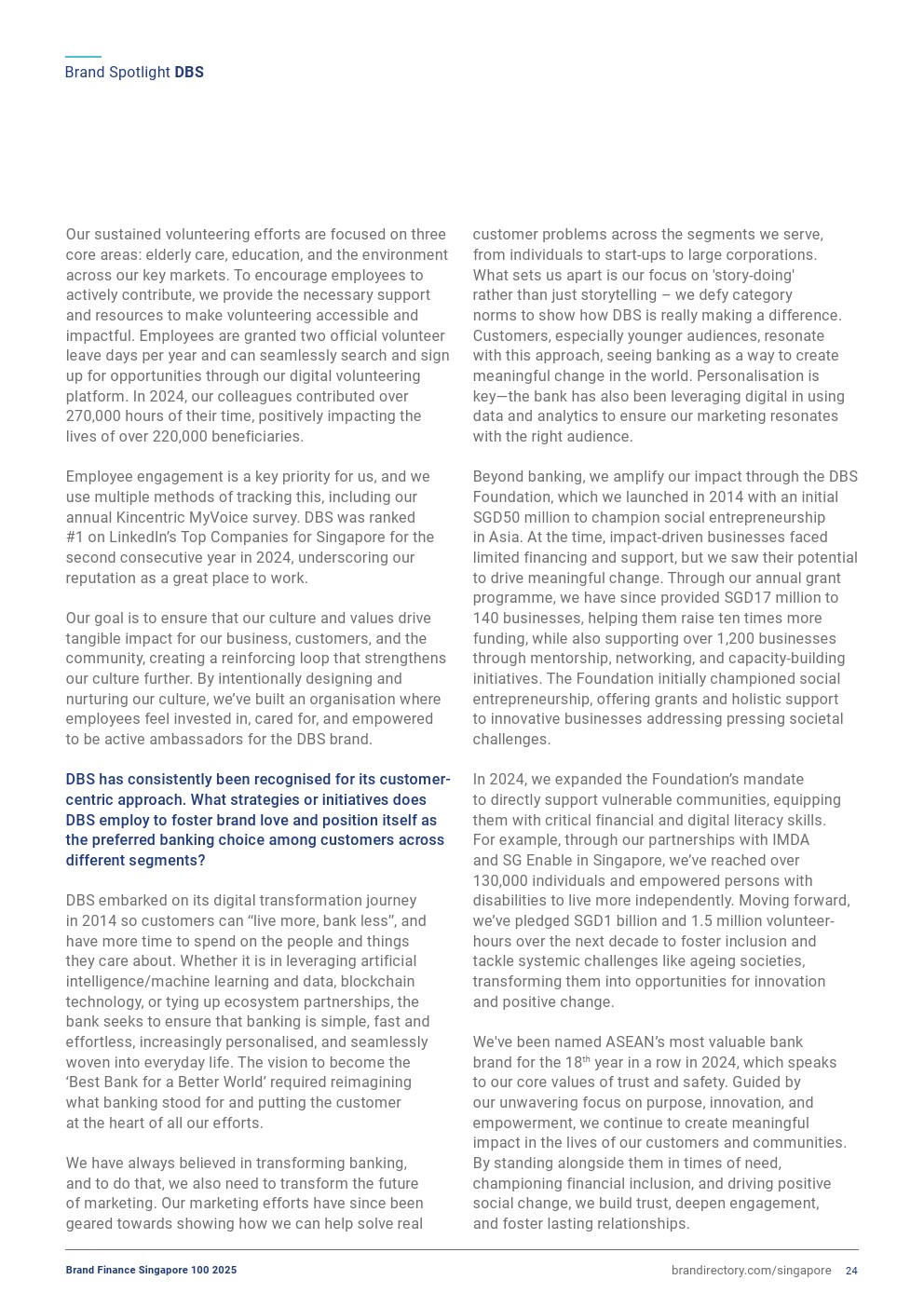 Brand Spotlight DBS

Our sustained volunteering efforts are focused on three core areas: elderly care, education, and the environment across our key markets. To encourage employees to actively contribute, we provide the necessary support and resources to make volunteering accessible and impactful. Employees are granted two official volunteer leave days per year and can seamlessly search and sign up for opportunities through our digital volunteering platform. In 2024, our colleagues contributed over 270,000 hours of their time, positively impacting the lives of over 220,000 beneficiaries.

Employee engagement is a key priority for us, and we use multiple methods of tracking this, including our annual Kincentric MyVoice survey. DBS was ranked #1 on LinkedIn's Top Companies for Singapore for the second consecutive year in 2024, underscoring our reputation as a great place to work.

Our goal is to ensure that our culture and values drive tangible impact for our business, customers, and the community, creating a reinforcing loop that strengthens our culture further. By intentionally designing and nurturing our culture, we've built an organisation where employees feel invested in, cared for, and empowered to be active ambassadors for the DBS brand.

DBS has consistently been recognised for its customer-centric approach. What strategies or initiatives does DBS employ to foster brand love and position itself as the preferred banking choice among customers across different segments?

DBS embarked on its digital transformation journey in 2014 so customers can "live more, bank less", and have more time to spend on the people and things they care about. Whether it is in leveraging artificial intelligence/machine learning and data, blockchain technology, or tying up ecosystem partnerships, the bank seeks to ensure that banking is simple, fast and effortless, increasingly personalised, and seamlessly woven into everyday life. The vision to become the 'Best Bank for a Better World' required reimagining what banking stood for and putting the customer at the heart of all our efforts.

We have always believed in transforming banking, and to do that, we also need to transform the future of marketing. Our marketing efforts have since been geared towards showing how we can help solve real customer problems across the segments we serve, from individuals to start-ups to large corporations. What sets us apart is our focus on 'story-doing' rather than just storytelling – we defy category norms to show how DBS is really making a difference. Customers, especially younger audiences, resonate with this approach, seeing banking as a way to create meaningful change in the world. Personalisation is key—the bank has also been leveraging digital in using data and analytics to ensure our marketing resonates with the right audience.

Beyond banking, we amplify our impact through the DBS Foundation, which we launched in 2014 with an initial SGD50 million to champion social entrepreneurship in Asia. At the time, impact-driven businesses faced limited financing and support, but we saw their potential to drive meaningful change. Through our annual grant programme, we have since provided SGD17 million to 140 businesses, helping them raise ten times more funding, while also supporting over 1,200 businesses through mentorship, networking, and capacity-building initiatives. The Foundation initially championed social entrepreneurship, offering grants and holistic support to innovative businesses addressing pressing societal challenges.

In 2024, we expanded the Foundation's mandate to directly support vulnerable communities, equipping them with critical financial and digital literacy skills. For example, through our partnerships with IMDA and SG Enable in Singapore, we've reached over 130,000 individuals and empowered persons with disabilities to live more independently. Moving forward, we've pledged SGD1 billion and 1.5 million volunteer-hours over the next decade to foster inclusion and tackle systemic challenges like ageing societies, transforming them into opportunities for innovation and positive change.

We've been named ASEAN's most valuable bank brand for the 18$^{th}$ year in a row in 2024, which speaks to our core values of trust and safety. Guided by our unwavering focus on purpose, innovation, and empowerment, we continue to create meaningful impact in the lives of our customers and communities. By standing alongside them in times of need, championing financial inclusion, and driving positive social change, we build trust, deepen engagement, and foster lasting relationships.

Brand Finance Singapore 100 2025

brandirectory.com/singapore 24